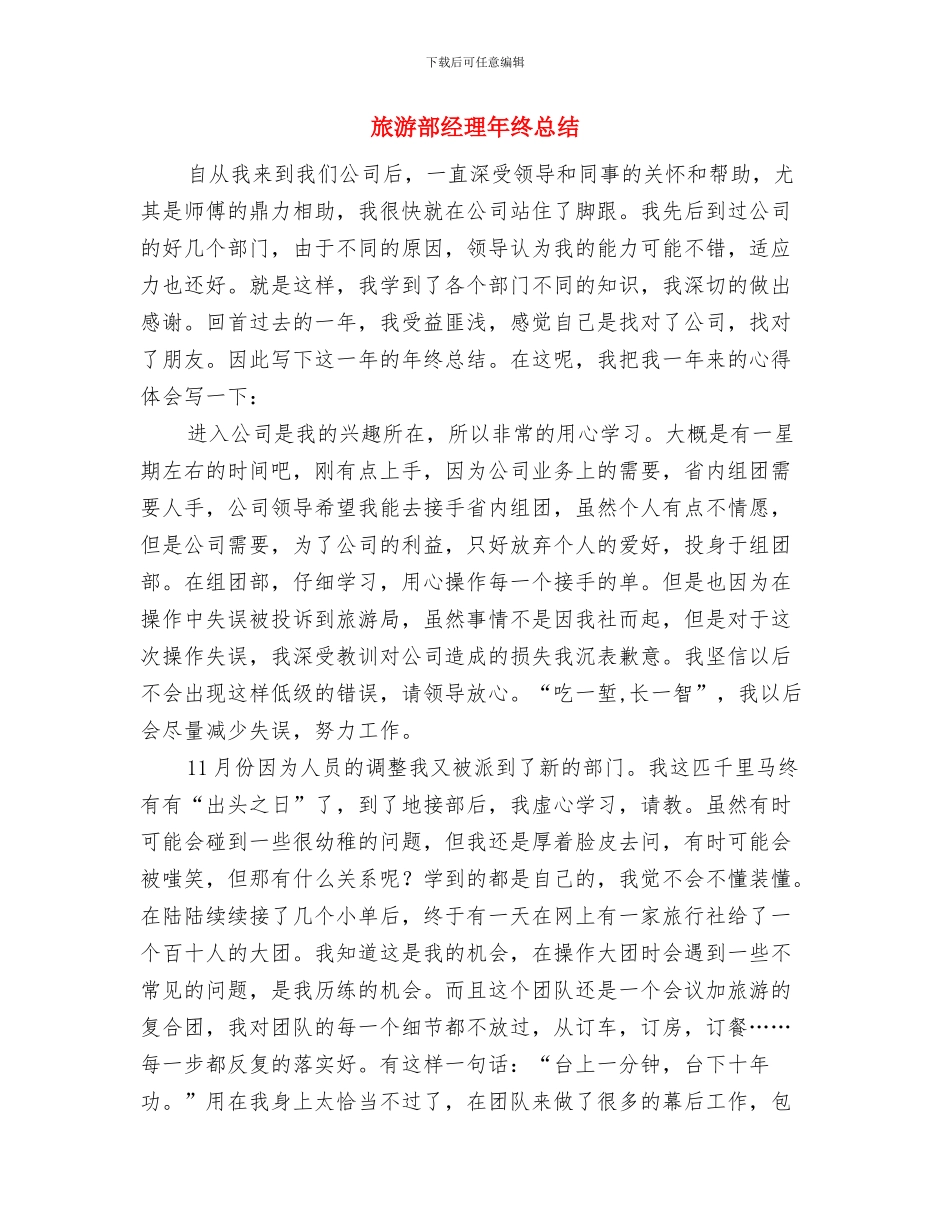 下载后可任意编辑

旅游部经理年终总结

自从我来到我们公司后，一直深受领导和同事的关怀和帮助，尤其是师傅的鼎力相助，我很快就在公司站住了脚跟。我先后到过公司的好几个部门，由于不同的原因，领导认为我的能力可能不错，适应力也还好。就是这样，我学到了各个部门不同的知识，我深切的做出感谢。回首过去的一年，我受益匪浅，感觉自己是找对了公司，找对了朋友。因此写下这一年的年终总结。在这呢，我把我一年来的心得体会写一下：

进入公司是我的兴趣所在，所以非常的用心学习。大概是有一星期左右的时间吧，刚有点上手，因为公司业务上的需要，省内组团需要人手，公司领导希望我能去接手省内组团，虽然个人有点不情愿，但是公司需要，为了公司的利益，只好放弃个人的爱好，投身于组团部。在组团部，仔细学习，用心操作每一个接手的单。但是也因为在操作中失误被投诉到旅游局，虽然事情不是因我社而起，但是对于这次操作失误，我深受教训对公司造成的损失我沉表歉意。我坚信以后不会出现这样低级的错误，请领导放心。“吃一堑,长一智”，我以后会尽量减少失误，努力工作。

11月份因为人员的调整我又被派到了新的部门。我这匹千里马终有有“出头之日”了，到了地接部后，我虚心学习，请教。虽然有时可能会碰到一些很幼稚的问题，但我还是厚着脸皮去问，有时可能会被嗤笑，但那有什么关系呢？学到的都是自己的，我觉不会不懂装懂。在陆陆续续接了几个小单后，终于有一天在网上有一家旅行社给了一个百十人的大团。我知道这是我的机会，在操作大团时会遇到一些不常见的问题，是我历练的机会。而且这个团队还是一个会议加旅游的复合团，我对团队的每一个细节都不放过，从订车，订房，订餐……每一步都反复的落实好。有这样一句话：“台上一分钟，台下十年功。”用在我身上太恰当不过了，在团队来做了很多的幕后工作，包